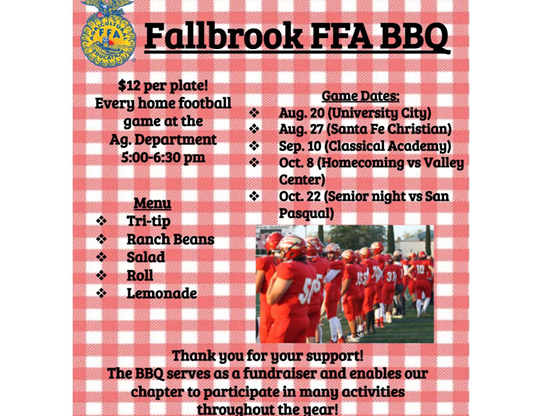 FFA

Fallbrook FFA BBQ

$12 per plate!
Every home football game at the Ag. Department
5:00-6:30 pm

Menu
❖ Tri-tip
❖ Ranch Beans
❖ Salad
❖ Roll
❖ Lemonade

Game Dates:
❖ Aug. 20 (University City)
❖ Aug. 27 (Santa Fe Christian)
❖ Sep. 10 (Classical Academy)
❖ Oct. 8 (Homecoming vs Valley Center)
❖ Oct. 22 (Senior night vs San Pasqual)

Thank you for your support!
The BBQ serves as a fundraiser and enables our chapter to participate in many activities throughout the year!